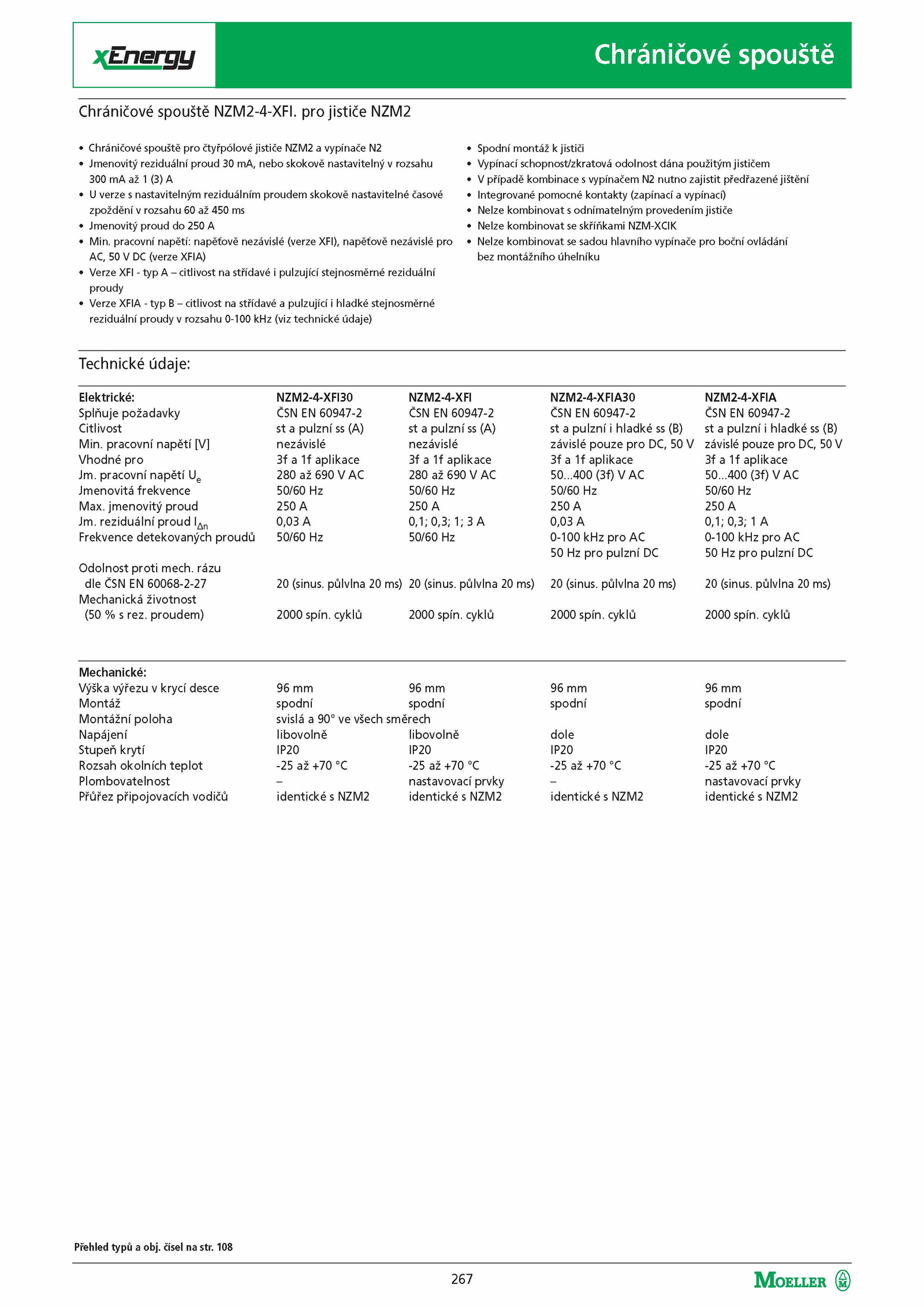 xEnergy

Chráničové spouště

Chráničové spouště NZM2-4-XFI. pro jističe NZM2

• Chráničové spouště pro čtyřpólové jističe NZM2 a vypínače N2
• Jmenovitý reziduální proud 30 mA, nebo skokově nastavitelný v rozsahu 300 mA až 1 (3) A
• U verze s nastavitelným reziduálním proudem skokově nastavitelné časové zpoždění v rozsahu 60 až 450 ms
• Jmenovitý proud do 250 A
• Min. pracovní napětí: napěťově nezávislé (verze XFI), napěťově nezávislé pro AC, 50 V DC (verze XFIA)
• Verze XFI - typ A – citlivost na střídavé i pulzující stejnosměrné reziduální proudy
• Verze XFIA - typ B – citlivost na střídavé a pulzující i hladké stejnosměrné reziduální proudy v rozsahu 0-100 kHz (viz technické údaje)

• Spodní montáž k jističi
• Vypínací schopnost/zkratová odolnost dána použitým jističem
• V případě kombinace s vypínačem N2 nutno zajistit předřazené jištění
• Integrované pomocné kontakty (zapínací a vypínací)
• Nelze kombinovat s odnímatelným provedením jističe
• Nelze kombinovat se skříňkami NZM-XCIK
• Nelze kombinovat se sadou hlavního vypínače pro boční ovládání bez montážního úhelníku

Technické údaje:

| Elektrické: | NZM2-4-XFI30 | NZM2-4-XFI | NZM2-4-XFIA30 | NZM2-4-XFIA |
|---|---|---|---|---|
| Splňuje požadavky | ČSN EN 60947-2 | ČSN EN 60947-2 | ČSN EN 60947-2 | ČSN EN 60947-2 |
| Citlivost | st a pulzní ss (A) | st a pulzní ss (A) | st a pulzní i hladké ss (B) | st a pulzní i hladké ss (B) |
| Min. pracovní napětí [V] | nezávislé | nezávislé | závislé pouze pro DC, 50 V | závislé pouze pro DC, 50 V |
| Vhodné pro | 3f a 1f aplikace | 3f a 1f aplikace | 3f a 1f aplikace | 3f a 1f aplikace |
| Jm. pracovní napětí $U_e$ | 280 až 690 V AC | 280 až 690 V AC | 50...400 (3f) V AC | 50...400 (3f) V AC |
| Jmenovitá frekvence | 50/60 Hz | 50/60 Hz | 50/60 Hz | 50/60 Hz |
| Max. jmenovitý proud | 250 A | 250 A | 250 A | 250 A |
| Jm. reziduální proud $I_{\Delta n}$ | 0,03 A | 0,1; 0,3; 1; 3 A | 0,03 A | 0,1; 0,3; 1 A |
| Frekvence detekovaných proudů | 50/60 Hz | 50/60 Hz | 0-100 kHz pro AC 50 Hz pro pulzní DC | 0-100 kHz pro AC 50 Hz pro pulzní DC |
| Odolnost proti mech. rázu dle ČSN EN 60068-2-27 | 20 (sinus. půlvlna 20 ms) | 20 (sinus. půlvlna 20 ms) | 20 (sinus. půlvlna 20 ms) | 20 (sinus. půlvlna 20 ms) |
| Mechanická životnost (50 % s rez. proudem) | 2000 spín. cyklů | 2000 spín. cyklů | 2000 spín. cyklů | 2000 spín. cyklů |

| Mechanické: | | | | |
|---|---|---|---|---|
| Výška výřezu v krycí desce | 96 mm | 96 mm | 96 mm | 96 mm |
| Montáž | spodní | spodní | spodní | spodní |
| Montážní poloha | svislá a 90° ve všech směrech | | | |
| Napájení | libovolně | libovolně | dole | dole |
| Stupeň krytí | IP20 | IP20 | IP20 | IP20 |
| Rozsah okolních teplot | -25 až +70 °C | -25 až +70 °C | -25 až +70 °C | -25 až +70 °C |
| Plombovatelnost | – | nastavovací prvky | – | nastavovací prvky |
| Průřez připojovacích vodičů | identické s NZM2 | identické s NZM2 | identické s NZM2 | identické s NZM2 |

Přehled typů a obj. čísel na str. 108

267

MOELLER